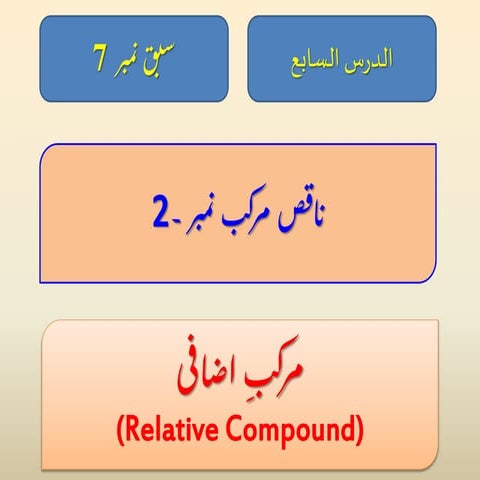 الدرس السابع

سبق نمبر 7

ناقص مرکب نمبر ۔2

مرکبِ اضافی
(Relative Compound)